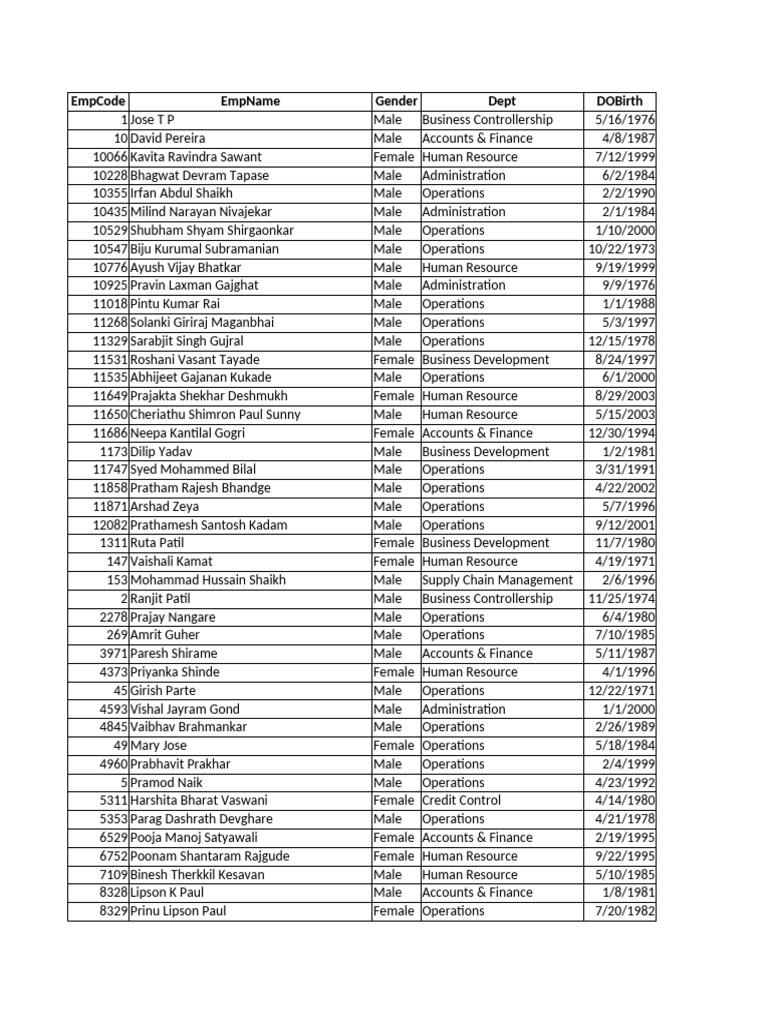 | EmpCode | EmpName | Gender | Dept | DOBirth |
|---|---|---|---|---|
| 1 | Jose T P | Male | Business Controllership | 5/16/1976 |
| 10 | David Pereira | Male | Accounts & Finance | 4/8/1987 |
| 10066 | Kavita Ravindra Sawant | Female | Human Resource | 7/12/1999 |
| 10228 | Bhagwat Devram Tapase | Male | Administration | 6/2/1984 |
| 10355 | Irfan Abdul Shaikh | Male | Operations | 2/2/1990 |
| 10435 | Milind Narayan Nivajekar | Male | Administration | 2/1/1984 |
| 10529 | Shubham Shyam Shirgaonkar | Male | Operations | 1/10/2000 |
| 10547 | Biju Kurumal Subramanian | Male | Operations | 10/22/1973 |
| 10776 | Ayush Vijay Bhatkar | Male | Human Resource | 9/19/1999 |
| 10925 | Pravin Laxman Gajghat | Male | Administration | 9/9/1976 |
| 11018 | Pintu Kumar Rai | Male | Operations | 1/1/1988 |
| 11268 | Solanki Giriraj Maganbhai | Male | Operations | 5/3/1997 |
| 11329 | Sarabjit Singh Gujral | Male | Operations | 12/15/1978 |
| 11531 | Roshani Vasant Tayade | Female | Business Development | 8/24/1997 |
| 11535 | Abhijeet Gajanan Kukade | Male | Operations | 6/1/2000 |
| 11649 | Prajakta Shekhar Deshmukh | Female | Human Resource | 8/29/2003 |
| 11650 | Cheriathu Shimron Paul Sunny | Male | Human Resource | 5/15/2003 |
| 11686 | Neepa Kantilal Gogri | Female | Accounts & Finance | 12/30/1994 |
| 1173 | Dilip Yadav | Male | Business Development | 1/2/1981 |
| 11747 | Syed Mohammed Bilal | Male | Operations | 3/31/1991 |
| 11858 | Pratham Rajesh Bhandge | Male | Operations | 4/22/2002 |
| 11871 | Arshad Zeya | Male | Operations | 5/7/1996 |
| 12082 | Prathamesh Santosh Kadam | Male | Operations | 9/12/2001 |
| 1311 | Ruta Patil | Female | Business Development | 11/7/1980 |
| 147 | Vaishali Kamat | Female | Human Resource | 4/19/1971 |
| 153 | Mohammad Hussain Shaikh | Male | Supply Chain Management | 2/6/1996 |
| 2 | Ranjit Patil | Male | Business Controllership | 11/25/1974 |
| 2278 | Prajay Nangare | Male | Operations | 6/4/1980 |
| 269 | Amrit Guher | Male | Operations | 7/10/1985 |
| 3971 | Paresh Shirame | Male | Accounts & Finance | 5/11/1987 |
| 4373 | Priyanka Shinde | Female | Human Resource | 4/1/1996 |
| 45 | Girish Parte | Male | Operations | 12/22/1971 |
| 4593 | Vishal Jayram Gond | Male | Administration | 1/1/2000 |
| 4845 | Vaibhav Brahmankar | Male | Operations | 2/26/1989 |
| 49 | Mary Jose | Female | Operations | 5/18/1984 |
| 4960 | Prabhavit Prakhar | Male | Operations | 2/4/1999 |
| 5 | Pramod Naik | Male | Operations | 4/23/1992 |
| 5311 | Harshita Bharat Vaswani | Female | Credit Control | 4/14/1980 |
| 5353 | Parag Dashrath Devghare | Male | Operations | 4/21/1978 |
| 6529 | Pooja Manoj Satyawali | Female | Accounts & Finance | 2/19/1995 |
| 6752 | Poonam Shantaram Rajgude | Female | Human Resource | 9/22/1995 |
| 7109 | Binesh Therkkil Kesavan | Male | Human Resource | 5/10/1985 |
| 8328 | Lipson K Paul | Male | Accounts & Finance | 1/8/1981 |
| 8329 | Prinu Lipson Paul | Female | Operations | 7/20/1982 |